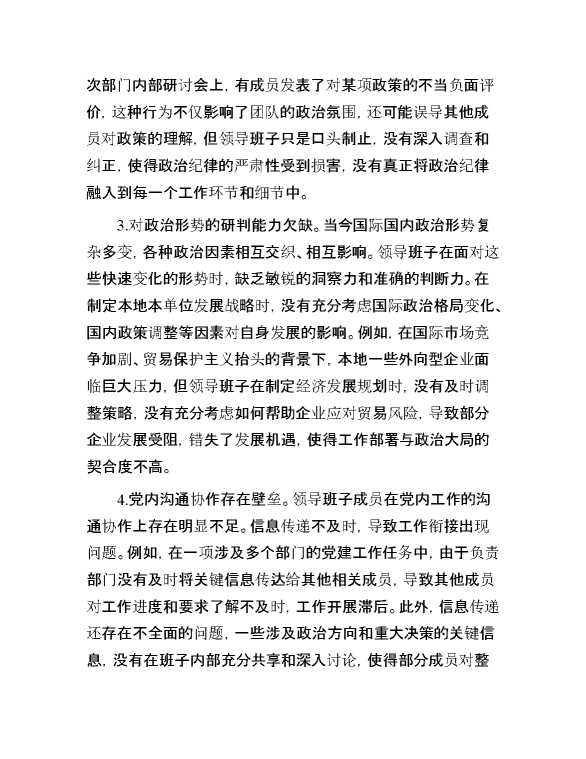 次部门内部研讨会上，有成员发表了对某项政策的不当负面评价，这种行为不仅影响了团队的政治氛围，还可能误导其他成员对政策的理解，但领导班子只是口头制止，没有深入调查和纠正，使得政治纪律的严肃性受到损害，没有真正将政治纪律融入到每一个工作环节和细节中。

3.对政治形势的研判能力欠缺。当今国际国内政治形势复杂多变，各种政治因素相互交织、相互影响。领导班子在面对这些快速变化的形势时，缺乏敏锐的洞察力和准确的判断力。在制定本地本单位发展战略时，没有充分考虑国际政治格局变化、国内政策调整等因素对自身发展的影响。例如，在国际市场竞争加剧、贸易保护主义抬头的背景下，本地一些外向型企业面临巨大压力，但领导班子在制定经济发展规划时，没有及时调整策略，没有充分考虑如何帮助企业应对贸易风险，导致部分企业发展受阻，错失了发展机遇，使得工作部署与政治大局的契合度不高。

4.党内沟通协作存在壁垒。领导班子成员在党内工作的沟通协作上存在明显不足。信息传递不及时，导致工作衔接出现问题。例如，在一项涉及多个部门的党建工作任务中，由于负责部门没有及时将关键信息传达给其他相关成员，导致其他成员对工作进度和要求了解不及时，工作开展滞后。此外，信息传递还存在不全面的问题，一些涉及政治方向和重大决策的关键信息，没有在班子内部充分共享和深入讨论，使得部分成员对整